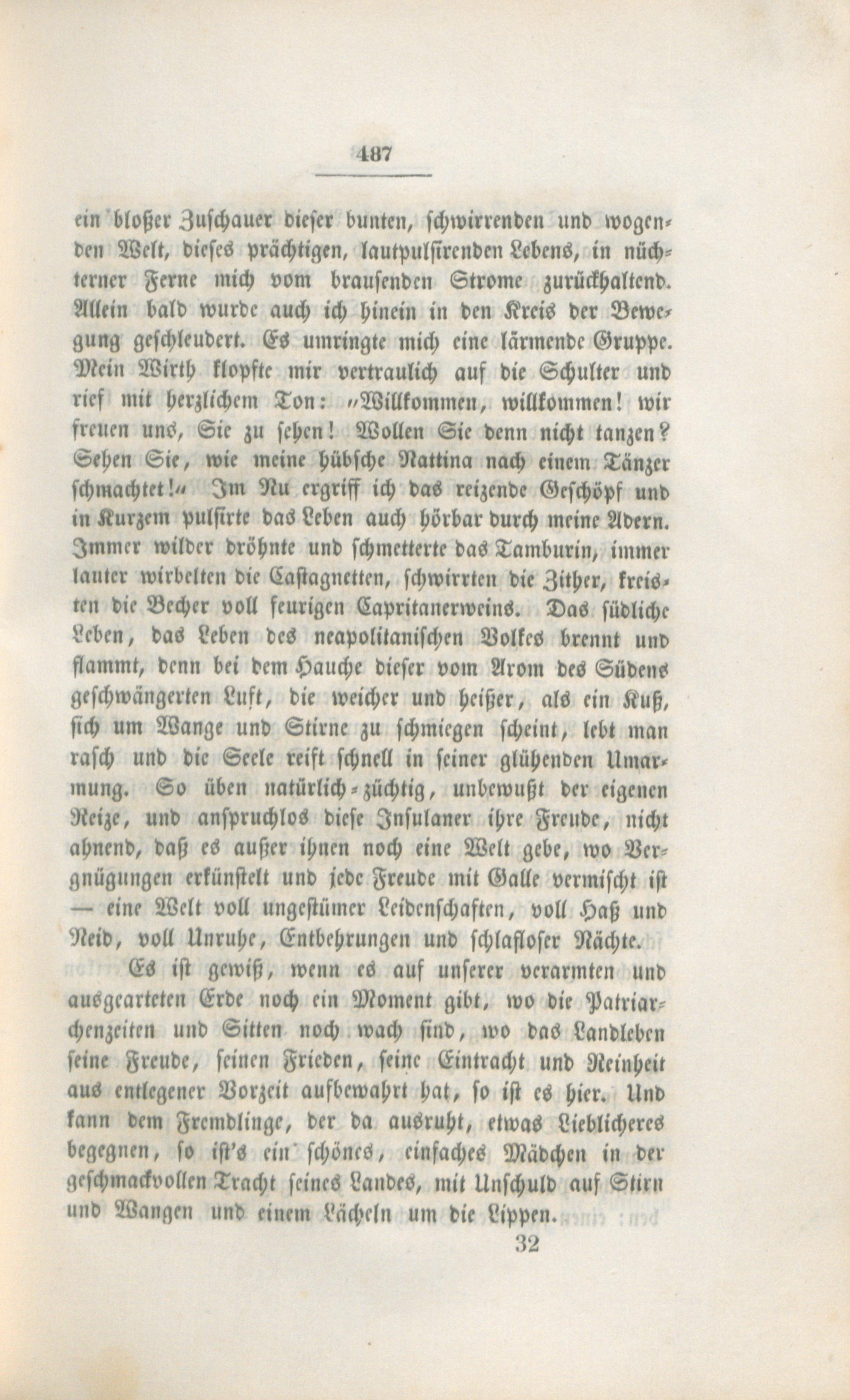 487

ein bloßer Zuschauer dieser bunten, schwirrenden und wogenden Welt, dieses prächtigen, lautpulsirenden Lebens, in nüchterner Ferne mich vom brausenden Strome zurückhaltend. Allein bald wurde auch ich hinein in den Kreis der Bewegung geschleudert. Es umringte mich eine lärmende Gruppe. Mein Wirth klopfte mir vertraulich auf die Schulter und rief mit herzlichem Ton: „Willkommen, willkommen! wir freuen uns, Sie zu sehen! Wollen Sie denn nicht tanzen? Sehen Sie, wie meine hübsche Nattina nach einem Tänzer schmachtet!“ Im Nu ergriff ich das reizende Geschöpf und in Kurzem pulsirte das Leben auch hörbar durch meine Adern. Immer wilder dröhnte und schmetterte das Tamburin, immer lauter wirbelten die Castagnetten, schwirrten die Zither, kreisten die Becher voll feurigen Capritanerweins. Das südliche Leben, das Leben des neapolitanischen Volkes brennt und flammt, denn bei dem Hauche dieser vom Arom des Südens geschwängerten Luft, die weicher und heißer, als ein Kuß, sich um Wange und Stirne zu schmiegen scheint, lebt man rasch und die Seele reift schnell in seiner glühenden Umarmung. So üben natürlich-züchtig, unbewußt der eigenen Reize, und anspruchlos diese Insulaner ihre Freude, nicht ahnend, daß es außer ihnen noch eine Welt gebe, wo Vergnügungen erkünstelt und jede Freude mit Galle vermischt ist — eine Welt voll ungestümer Leidenschaften, voll Haß und Neid, voll Unruhe, Entbehrungen und schlafloser Nächte.

Es ist gewiß, wenn es auf unserer verarmten und ausgearteten Erde noch ein Moment gibt, wo die Patriarchenzeiten und Sitten noch wach sind, wo das Landleben seine Freude, seinen Frieden, seine Eintracht und Reinheit aus entlegener Vorzeit aufbewahrt hat, so ist es hier. Und kann dem Fremdlinge, der da ausruht, etwas Lieblicheres begegnen, so ist's ein schönes, einfaches Mädchen in der geschmackvollen Tracht seines Landes, mit Unschuld auf Stirn und Wangen und einem Lächeln um die Lippen.

32